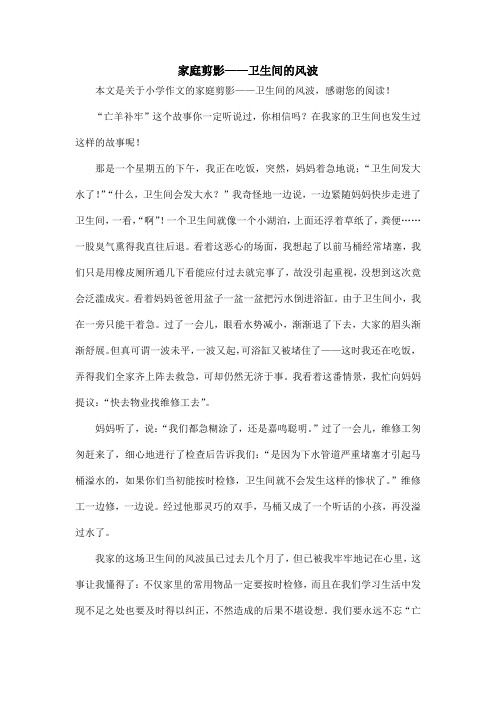 家庭剪影——卫生间的风波

本文是关于小学作文的家庭剪影——卫生间的风波，感谢您的阅读！

“亡羊补牢”这个故事你一定听说过，你相信吗？在我家的卫生间也发生过这样的故事呢！

那是一个星期五的下午，我正在吃饭，突然，妈妈着急地说：“卫生间发大水了！”“什么，卫生间会发大水？”我奇怪地一边说，一边紧随妈妈快步走进了卫生间，一看，“啊”！一个卫生间就像一个小湖泊，上面还浮着草纸了，粪便……一股臭气熏得我直往后退。看着这恶心的场面，我想起了以前马桶经常堵塞，我们只是用橡皮厕所通几下看能应付过去就完事了，故没引起重视，没想到这次竟会泛滥成灾。看着妈妈爸爸用盆子一盆一盆把污水倒进浴缸。由于卫生间小，我在一旁只能干着急。过了一会儿，眼看水势减小，渐渐退了下去，大家的眉头渐渐舒展。但真可谓一波未平，一波又起，可浴缸又被堵住了——这时我还在吃饭，弄得我们全家齐上阵去救急，可却仍然无济于事。我看着这番情景，我忙向妈妈提议：“快去物业找维修工去”。

妈妈听了，说：“我们都急糊涂了，还是嘉鸣聪明。”过了一会儿，维修工匆匆赶来了，细心地进行了检查后告诉我们：“是因为下水管道严重堵塞才引起马桶溢水的，如果你们当初能按时检修，卫生间就不会发生这样的惨状了。”维修工一边修，一边说。经过他那灵巧的双手，马桶又成了一个听话的小孩，再没溢过水了。

我家的这场卫生间的风波虽已过去几个月了，但已被我牢牢地记在心里，这事让我懂得了：不仅家里的常用物品一定要按时检修，而且在我们学习生活中发现不足之处也要及时得以纠正，不然造成的后果不堪设想。我们要永远不忘“亡